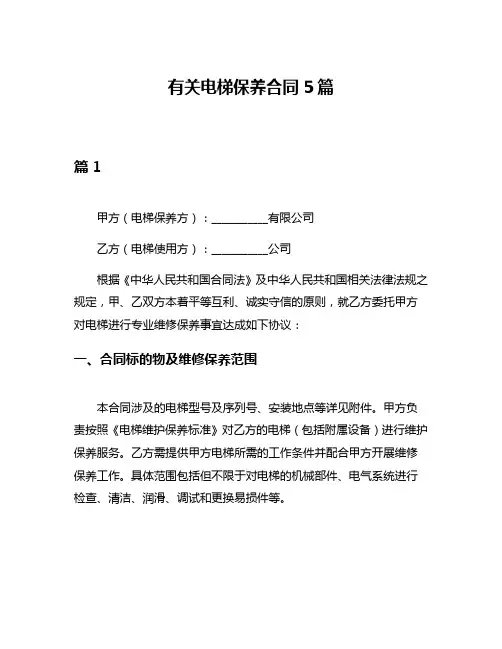 有关电梯保养合同 5 篇

篇 1

甲方（电梯保养方）：__________有限公司

乙方（电梯使用方）：__________公司

根据《中华人民共和国合同法》及中华人民共和国相关法律法规之规定，甲、乙双方本着平等互利、诚实守信的原则，就乙方委托甲方对电梯进行专业维修保养事宜达成如下协议：

一、合同标的物及维修保养范围

本合同涉及的电梯型号及序列号、安装地点等详见附件。甲方负责按照《电梯维护保养标准》对乙方的电梯（包括附属设备）进行维护保养服务。乙方需提供甲方电梯所需的工作条件并配合甲方开展维修保养工作。具体范围包括但不限于对电梯的机械部件、电气系统进行检查、清洁、润滑、调试和更换易损件等。